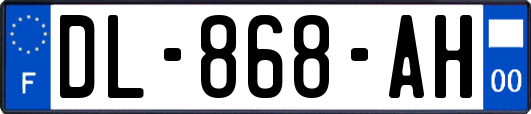 F
DL-868-AH
00